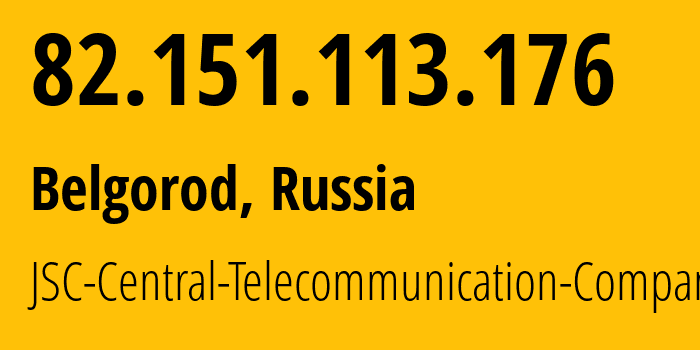 82.151.113.176

Belgorod, Russia

JSC-Central-Telecommunication-Compar